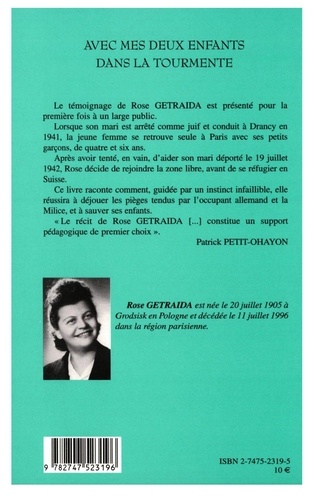 AVEC MES DEUX ENFANTS
DANS LA TOURMENTE

Le témoignage de Rose GETRAIDA est présenté pour la première fois à un large public.

Lorsque son mari est arrêté comme juif et conduit à Drancy en 1941, la jeune femme se retrouve seule à Paris avec ses petits garçons, de quatre et six ans.

Après avoir tenté, en vain, d'aider son mari déporté le 19 juillet 1942, Rose décide de rejoindre la zone libre, avant de se réfugier en Suisse.

Ce livre raconte comment, guidée par un instinct infaillible, elle réussira à déjouer les pièges tendus par l'occupant allemand et la Milice, et à sauver ses enfants.

« Le récit de Rose GETRAIDA [...] constitue un support pédagogique de premier choix ».

Patrick PETIT-OHAYON

Rose GETRAIDA est née le 20 juillet 1905 à Grodsisk en Pologne et décédée le 11 juillet 1996 dans la région parisienne.

9 782747 523196

ISBN 2-7475-2319-5
10 €